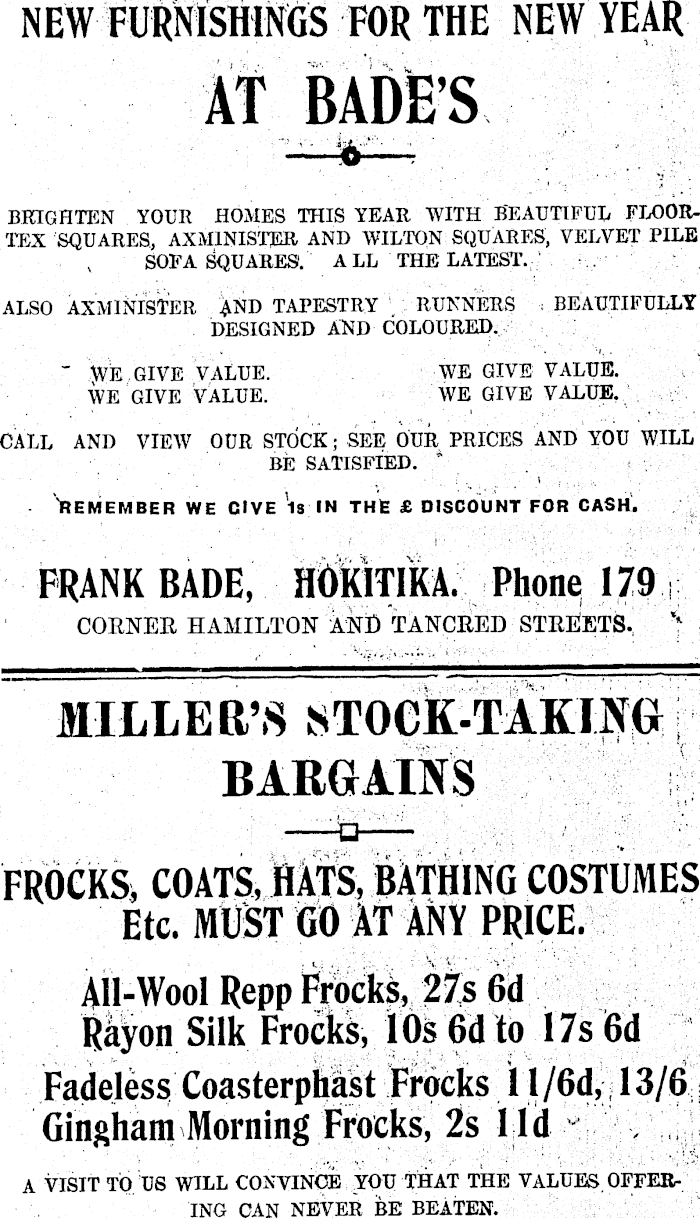 NEW FURNISHINGS FOR THE NEW YEAR
AT BADE'S

BRIGHTEN YOUR HOMES THIS YEAR WITH BEAUTIFUL FLOORTEX SQUARES, AXMINISTER AND WILTON SQUARES, VELVET PILE SOFA SQUARES. ALL THE LATEST.

ALSO AXMINISTER AND TAPESTRY RUNNERS BEAUTIFULLY DESIGNED AND COLOURED.

WE GIVE VALUE.
WE GIVE VALUE.

WE GIVE VALUE.
WE GIVE VALUE.

CALL AND VIEW OUR STOCK; SEE OUR PRICES AND YOU WILL BE SATISFIED.

REMEMBER WE GIVE 1s IN THE £ DISCOUNT FOR CASH.

FRANK BADE, HOKITIKA. Phone 179
CORNER HAMILTON AND TANCRED STREETS.

MILLER'S STOCK-TAKING BARGAINS

FROCKS, COATS, HATS, BATHING COSTUMES Etc. MUST GO AT ANY PRICE.

All-Wool Repp Frocks, 27s 6d
Rayon Silk Frocks, 10s 6d to 17s 6d
Fadeless Coasterphast Frocks 11/6d, 13/6
Gingham Morning Frocks, 2s 11d

A VISIT TO US WILL CONVINCE YOU THAT THE VALUES OFFERING CAN NEVER BE BEATEN.